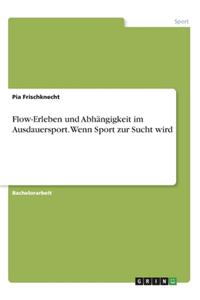 Sport

Pia Frischknecht

Flow-Erleben und Abhängigkeit im Ausdauersport. Wenn Sport zur Sucht wird

Bachelorarbeit

GRIN